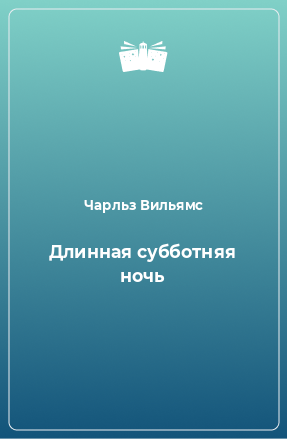 Чарльз Вильямс

Длинная субботняя ночь